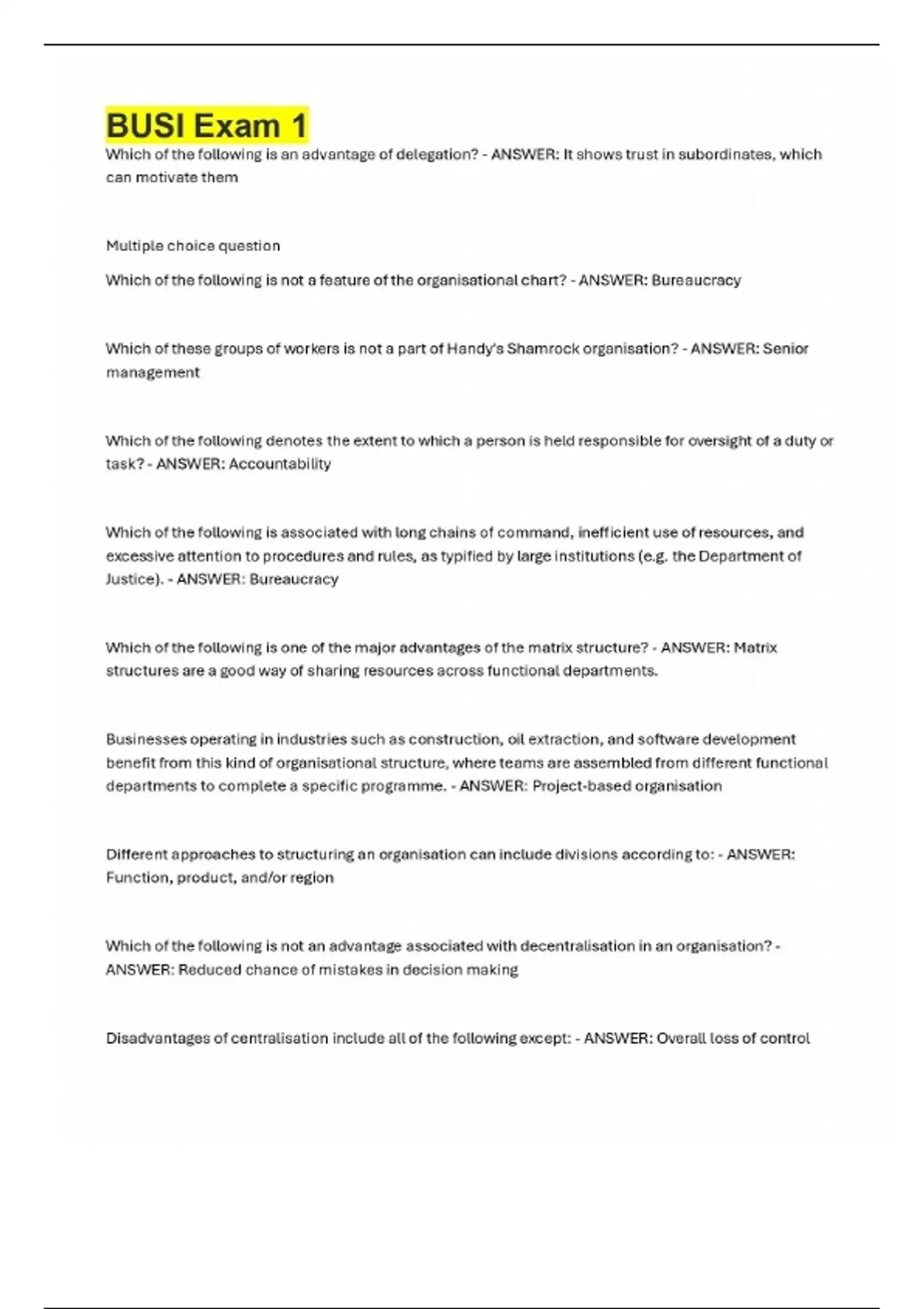 BUSI Exam 1

Which of the following is an advantage of delegation? - ANSWER: It shows trust in subordinates, which can motivate them

Multiple choice question

Which of the following is not a feature of the organisational chart? - ANSWER: Bureaucracy

Which of these groups of workers is not a part of Handy's Shamrock organisation? - ANSWER: Senior management

Which of the following denotes the extent to which a person is held responsible for oversight of a duty or task? - ANSWER: Accountability

Which of the following is associated with long chains of command, inefficient use of resources, and excessive attention to procedures and rules, as typified by large institutions (e.g. the Department of Justice). - ANSWER: Bureaucracy

Which of the following is one of the major advantages of the matrix structure? - ANSWER: Matrix structures are a good way of sharing resources across functional departments.

Businesses operating in industries such as construction, oil extraction, and software development benefit from this kind of organisational structure, where teams are assembled from different functional departments to complete a specific programme. - ANSWER: Project-based organisation

Different approaches to structuring an organisation can include divisions according to: - ANSWER: Function, product, and/or region

Which of the following is not an advantage associated with decentralisation in an organisation? - ANSWER: Reduced chance of mistakes in decision making

Disadvantages of centralisation include all of the following except: - ANSWER: Overall loss of control